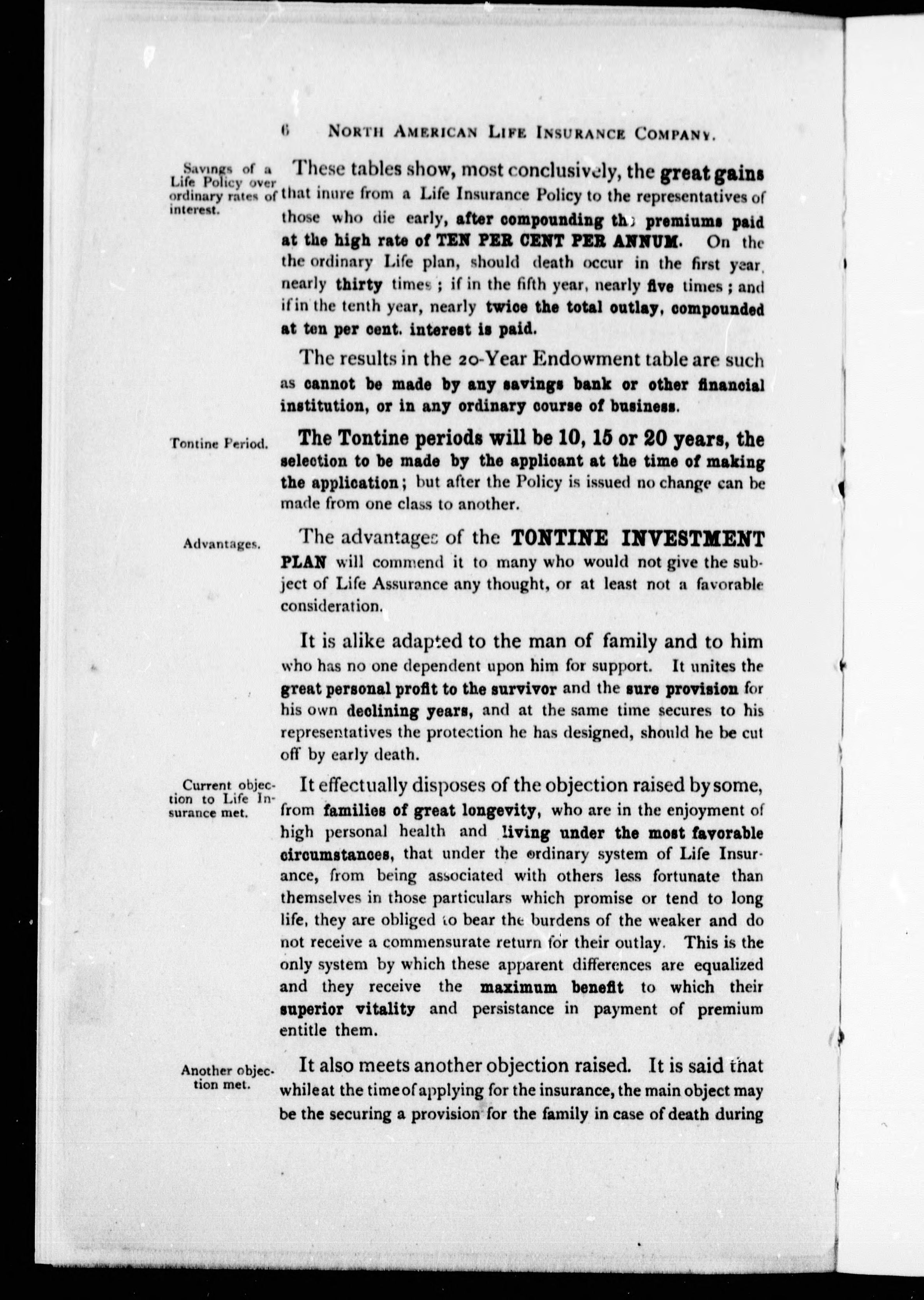 6 NORTH AMERICAN LIFE INSURANCE COMPANY.

Savings of a Life Policy over ordinary rates of interest.

These tables show, most conclusively, the great gains that inure from a Life Insurance Policy to the representatives of those who die early, after compounding the premiums paid at the high rate of TEN PER CENT PER ANNUM. On the the ordinary Life plan, should death occur in the first year, nearly thirty times; if in the fifth year, nearly five times; and if in the tenth year, nearly twice the total outlay, compounded at ten per cent. interest is paid.

The results in the 20-Year Endowment table are such as cannot be made by any savings bank or other financial institution, or in any ordinary course of business.

Tontine Period.

The Tontine periods will be 10, 15 or 20 years, the selection to be made by the applicant at the time of making the application; but after the Policy is issued no change can be made from one class to another.

Advantages.

The advantages of the TONTINE INVESTMENT PLAN will commend it to many who would not give the subject of Life Assurance any thought, or at least not a favorable consideration.

It is alike adapted to the man of family and to him who has no one dependent upon him for support. It unites the great personal profit to the survivor and the sure provision for his own declining years, and at the same time secures to his representatives the protection he has designed, should he be cut off by early death.

Current objection to Life Insurance met.

It effectually disposes of the objection raised by some, from families of great longevity, who are in the enjoyment of high personal health and living under the most favorable circumstances, that under the ordinary system of Life Insurance, from being associated with others less fortunate than themselves in those particulars which promise or tend to long life, they are obliged to bear the burdens of the weaker and do not receive a commensurate return for their outlay. This is the only system by which these apparent differences are equalized and they receive the maximum benefit to which their superior vitality and persistance in payment of premium entitle them.

Another objection met.

It also meets another objection raised. It is said that while at the time of applying for the insurance, the main object may be the securing a provision for the family in case of death during